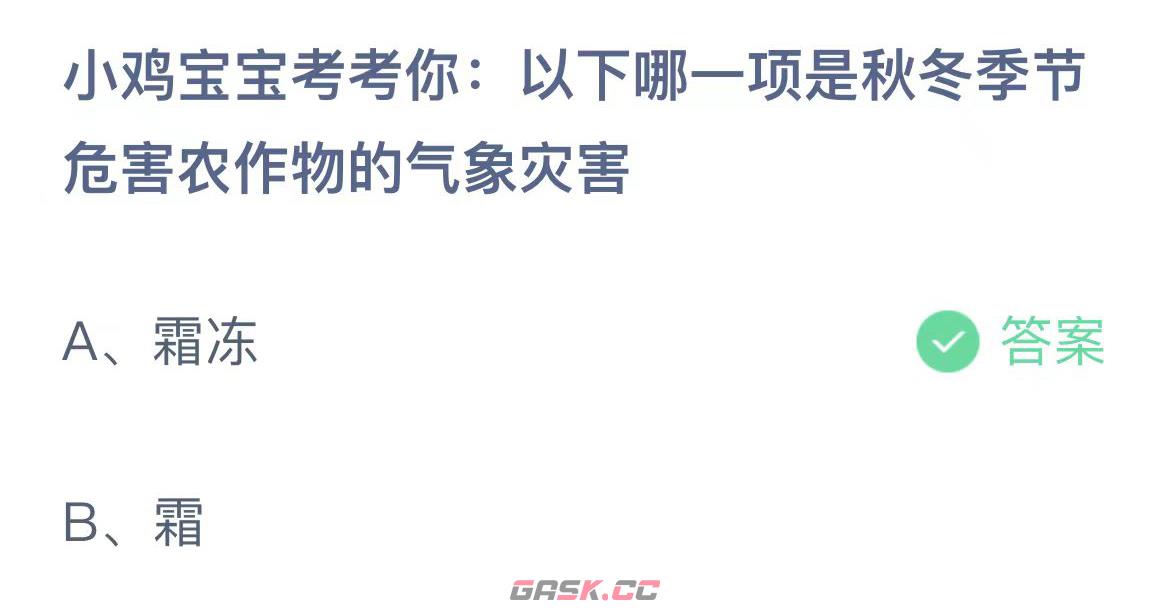 小鸡宝宝考考你：以下哪一项是秋冬季节危害农作物的气象灾害

A、霜冻

答案

B、霜

GASK.CC